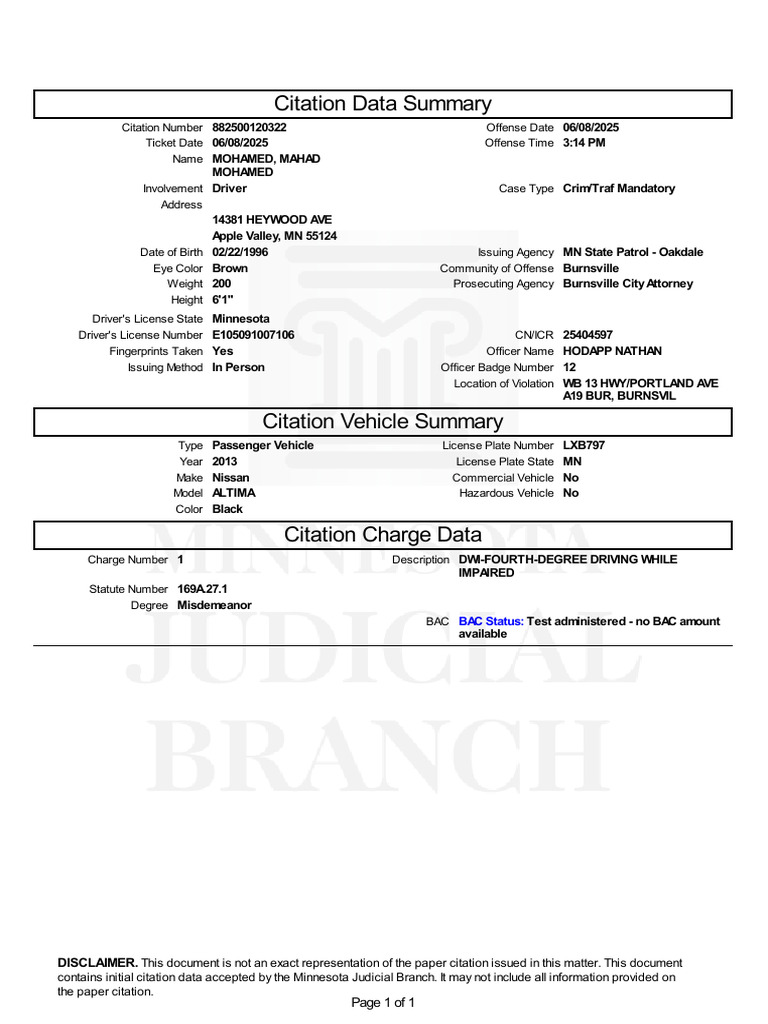 Citation Data Summary

Citation Number 882500120322
Ticket Date 06/08/2025
Name MOHAMED, MAHAD MOHAMED
Involvement Driver
Address
14381 HEYWOOD AVE
Apple Valley, MN 55124
Date of Birth 02/22/1996
Eye Color Brown
Weight 200
Height 6'1"
Driver's License State Minnesota
Driver's License Number E105091007106
Fingerprints Taken Yes
Issuing Method In Person

Offense Date 06/08/2025
Offense Time 3:14 PM
Case Type Crim/Traf Mandatory
Issuing Agency MN State Patrol - Oakdale
Community of Offense Burnsville
Prosecuting Agency Burnsville City Attorney
CN/ICR 25404597
Officer Name HODAPP NATHAN
Officer Badge Number 12
Location of Violation WB 13 HWY/PORTLAND AVE A19 BUR, BURNSVIL

Citation Vehicle Summary

Type Passenger Vehicle
Year 2013
Make Nissan
Model ALTIMA
Color Black

License Plate Number LXB797
License Plate State MN
Commercial Vehicle No
Hazardous Vehicle No

Citation Charge Data

Charge Number 1
Statute Number 169A.27.1
Degree Misdemeanor

Description DWI-FOURTH-DEGREE DRIVING WHILE IMPAIRED
BAC BAC Status: Test administered - no BAC amount available

DISCLAIMER. This document is not an exact representation of the paper citation issued in this matter. This document contains initial citation data accepted by the Minnesota Judicial Branch. It may not include all information provided on the paper citation.

Page 1 of 1

MINNESOTA JUDICIAL BRANCH